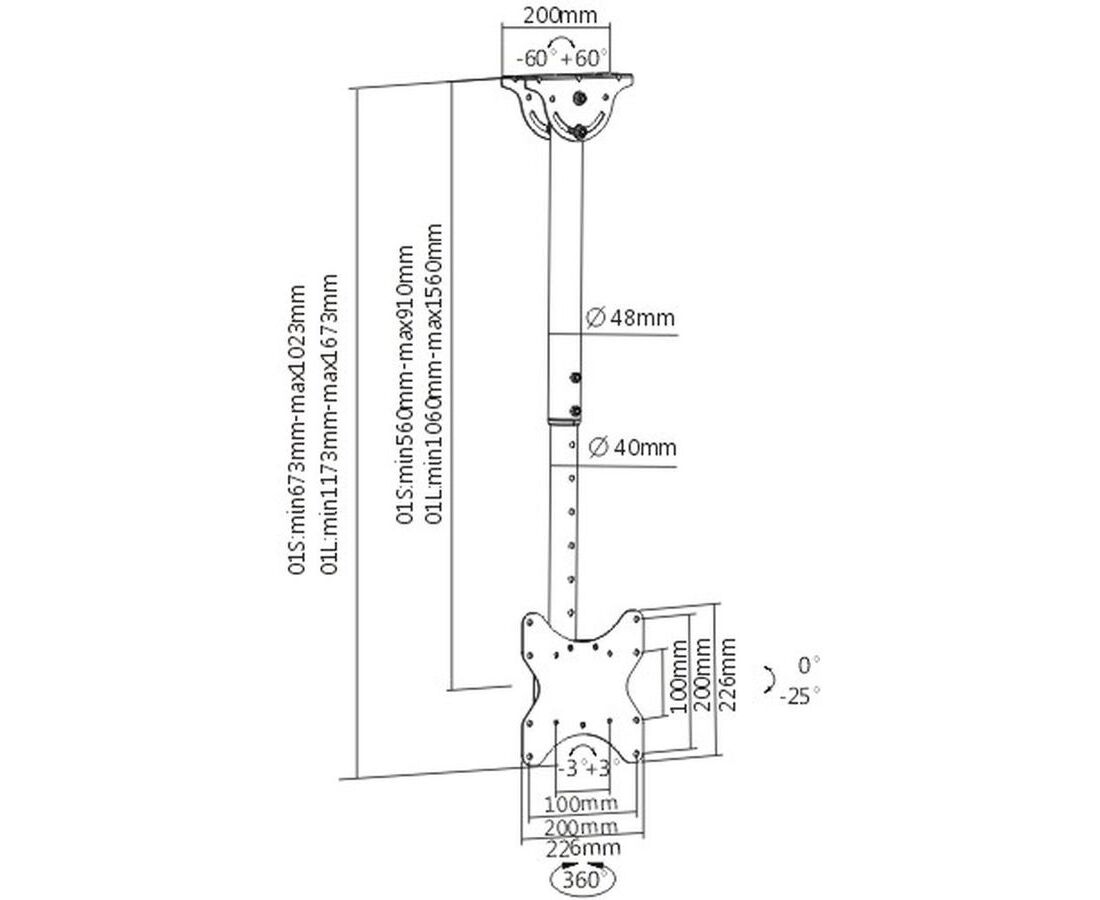 200mm
-60° +60°

01S:min673mm-max1023mm
01L:min1173mm-max1673mm

01S:min560mm-max910mm
01L:min1060mm-max1560mm

∅48mm

∅40mm

100mm
200mm
226mm

0°
-25°

-3° +3°

100mm
200mm
226mm

360°